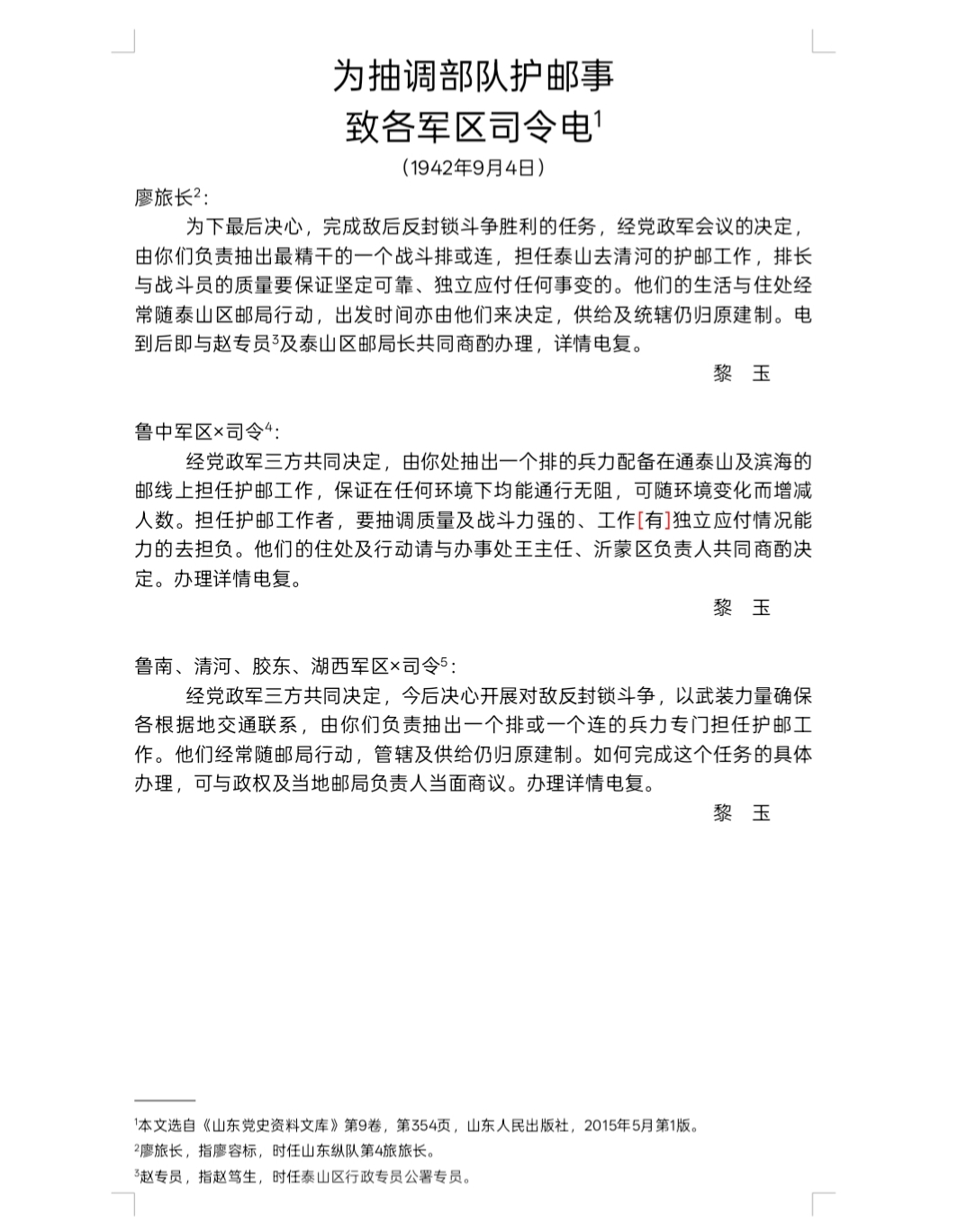 为抽调部队护邮事

致各军区司令电$^{1}$

（1942年9月4日）

廖旅长$^{2}$：

为下最后决心，完成敌后反封锁斗争胜利的任务，经党政军会议的决定，由你们负责抽出最精干的一个战斗排或连，担任泰山去清河的护邮工作，排长与战斗员的质量要保证坚定可靠、独立应付任何事变的。他们的生活与住处经常随泰山区邮局行动，出发时间亦由他们来决定，供给及统辖仍归原建制。电到后即与赵专员$^{3}$及泰山区邮局长共同商酌办理，详情电复。

黎 玉

鲁中军区×司令$^{4}$：

经党政军三方共同决定，由你处抽出一个排的兵力配备在通泰山及滨海的邮线上担任护邮工作，保证在任何环境下均能通行无阻，可随环境变化而增减人数。担任护邮工作者，要抽调质量及战斗力强的、工作[有]独立应付情况能力的去担负。他们的住处及行动请与办事处王主任、沂蒙区负责人共同商酌决定。办理详情电复。

黎 玉

鲁南、清河、胶东、湖西军区×司令$^{5}$：

经党政军三方共同决定，今后决心开展对敌反封锁斗争，以武装力量确保各根据地交通联系，由你们负责抽出一个排或一个连的兵力专门担任护邮工作。他们经常随邮局行动，管辖及供给仍归原建制。如何完成这个任务的具体办理，可与政权及当地邮局负责人当面商议。办理详情电复。

黎 玉

$^{1}$本文选自《山东党史资料文库》第9卷，第354页，山东人民出版社，2015年5月第1版。

$^{2}$廖旅长，指廖容标，时任山东纵队第4旅旅长。

$^{3}$赵专员，指赵笃生，时任泰山区行政专员公署专员。